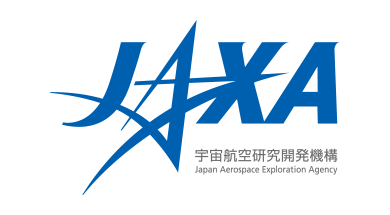 JAXA

宇宙航空研究開発機構
Japan Aerospace Exploration Agency